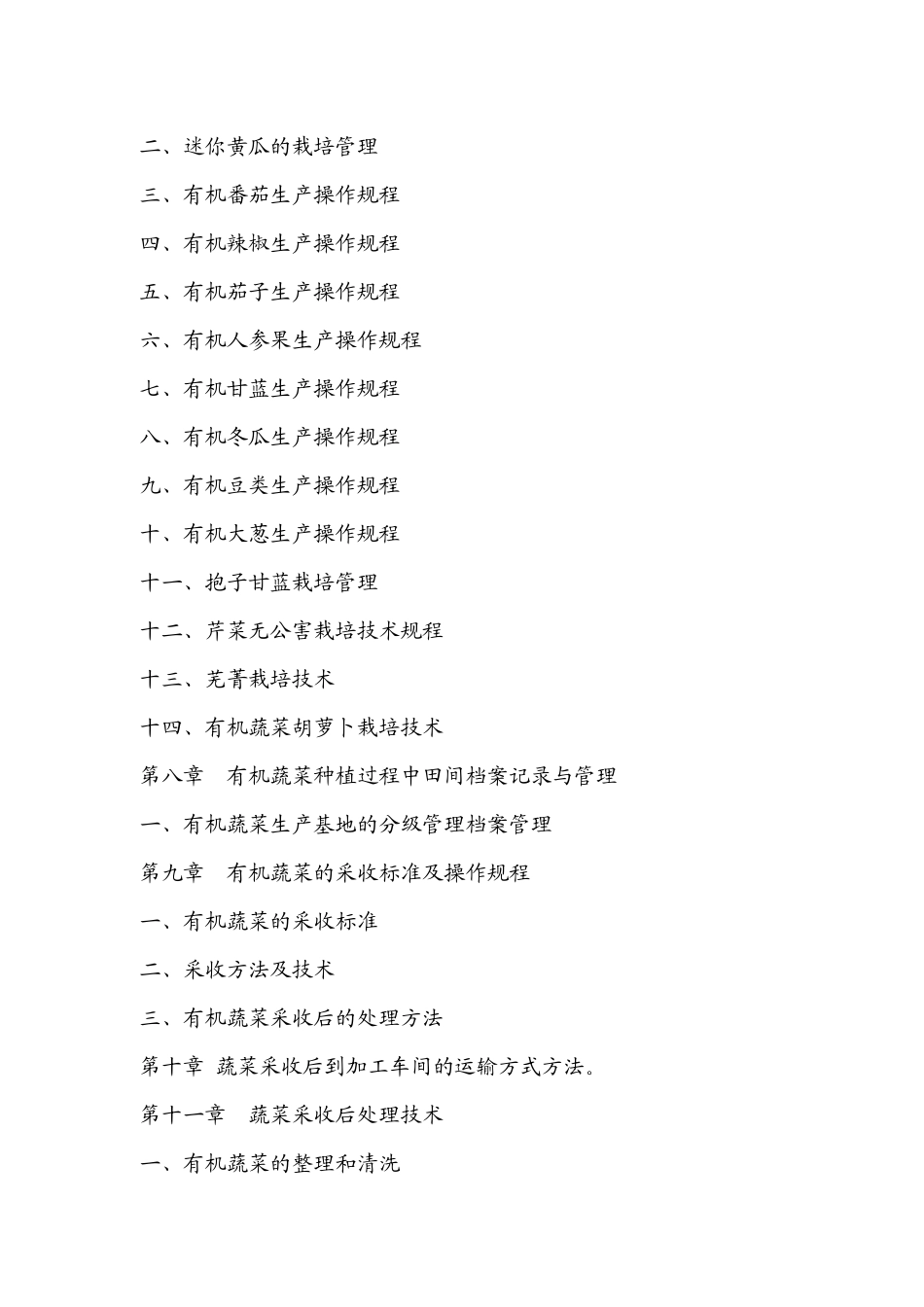 二、迷你黄瓜的栽培管理

三、有机番茄生产操作规程

四、有机辣椒生产操作规程

五、有机茄子生产操作规程

六、有机人参果生产操作规程

七、有机甘蓝生产操作规程

八、有机冬瓜生产操作规程

九、有机豆类生产操作规程

十、有机大葱生产操作规程

十一、抱子甘蓝栽培管理

十二、芹菜无公害栽培技术规程

十三、芜菁栽培技术

十四、有机蔬菜胡萝卜栽培技术

第八章　有机蔬菜种植过程中田间档案记录与管理

一、有机蔬菜生产基地的分级管理档案管理

第九章　有机蔬菜的采收标准及操作规程

一、有机蔬菜的采收标准

二、采收方法及技术

三、有机蔬菜采收后的处理方法

第十章 蔬菜采收后到加工车间的运输方式方法。

第十一章　蔬菜采收后处理技术

一、有机蔬菜的整理和清洗